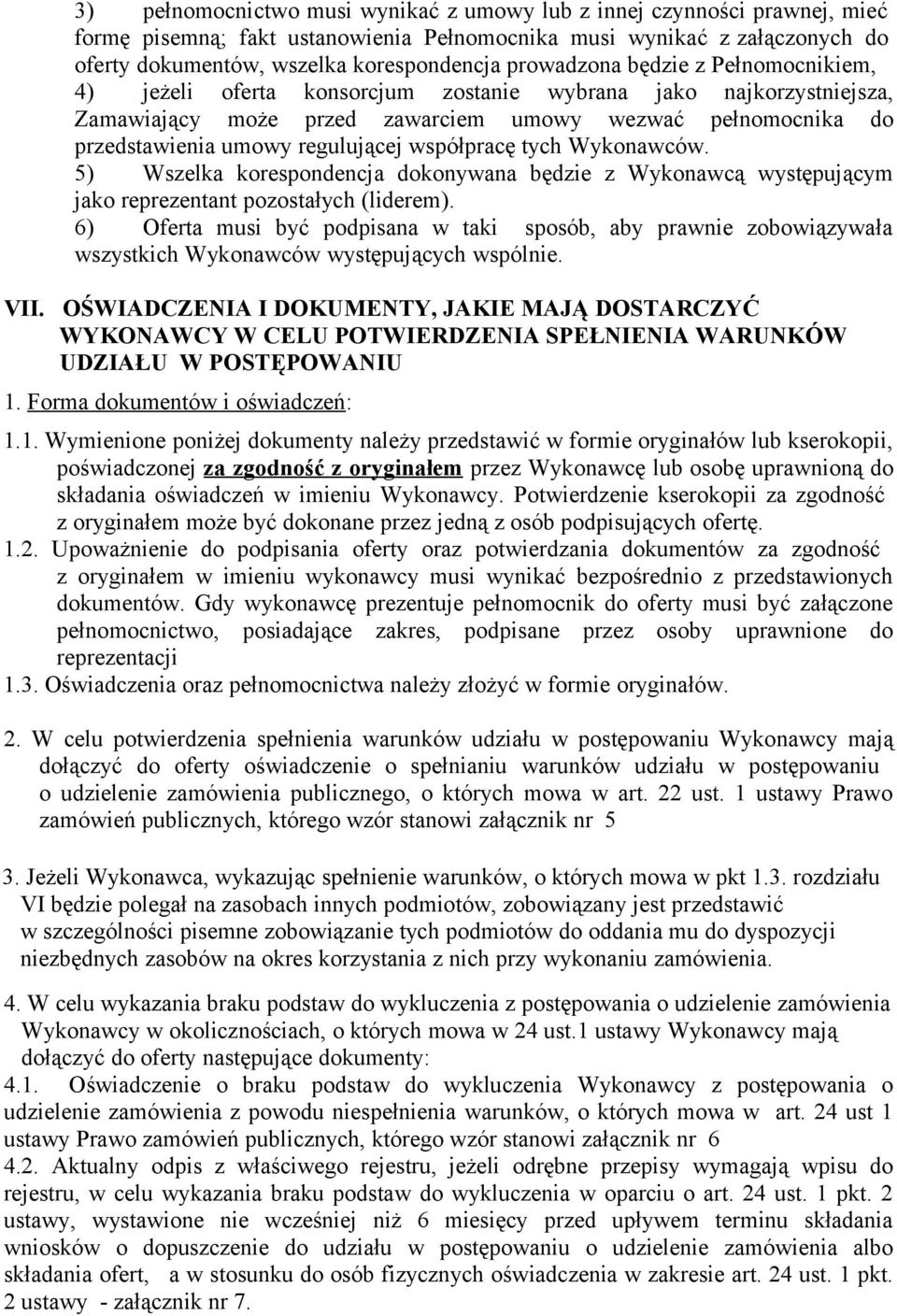 3) pełnomocnictwo musi wynikać z umowy lub z innej czynności prawnej, mieć formę pisemną; fakt ustanowienia Pełnomocnika musi wynikać z załączonych do oferty dokumentów, wszelka korespondencja prowadzona będzie z Pełnomocnikiem,
4) jeżeli oferta konsorcjum zostanie wybrana jako najkorzystniejsza, Zamawiający może przed zawarciem umowy wezwać pełnomocnika do przedstawienia umowy regulującej współpracę tych Wykonawców.
5) Wszelka korespondencja dokonywana będzie z Wykonawcą występującym jako reprezentant pozostałych (liderem).
6) Oferta musi być podpisana w taki sposób, aby prawnie zobowiązywała wszystkich Wykonawców występujących wspólnie.

VII. OŚWIADCZENIA I DOKUMENTY, JAKIE MAJĄ DOSTARCZYĆ WYKONAWCY W CELU POTWIERDZENIA SPEŁNIENIA WARUNKÓW UDZIAŁU W POSTĘPOWANIU

1. Forma dokumentów i oświadczeń:

1.1. Wymienione poniżej dokumenty należy przedstawić w formie oryginałów lub kserokopii, poświadczonej za zgodność z oryginałem przez Wykonawcę lub osobę uprawnioną do składania oświadczeń w imieniu Wykonawcy. Potwierdzenie kserokopii za zgodność z oryginałem może być dokonane przez jedną z osób podpisujących ofertę.
1.2. Upoważnienie do podpisania oferty oraz potwierdzania dokumentów za zgodność z oryginałem w imieniu wykonawcy musi wynikać bezpośrednio z przedstawionych dokumentów. Gdy wykonawcę prezentuje pełnomocnik do oferty musi być załączone pełnomocnictwo, posiadające zakres, podpisane przez osoby uprawnione do reprezentacji
1.3. Oświadczenia oraz pełnomocnictwa należy złożyć w formie oryginałów.

2. W celu potwierdzenia spełnienia warunków udziału w postępowaniu Wykonawcy mają dołączyć do oferty oświadczenie o spełnianiu warunków udziału w postępowaniu o udzielenie zamówienia publicznego, o których mowa w art. 22 ust. 1 ustawy Prawo zamówień publicznych, którego wzór stanowi załącznik nr 5

3. Jeżeli Wykonawca, wykazując spełnienie warunków, o których mowa w pkt 1.3. rozdziału VI będzie polegał na zasobach innych podmiotów, zobowiązany jest przedstawić w szczególności pisemne zobowiązanie tych podmiotów do oddania mu do dyspozycji niezbędnych zasobów na okres korzystania z nich przy wykonaniu zamówienia.

4. W celu wykazania braku podstaw do wykluczenia z postępowania o udzielenie zamówienia Wykonawcy w okolicznościach, o których mowa w 24 ust.1 ustawy Wykonawcy mają dołączyć do oferty następujące dokumenty:
4.1. Oświadczenie o braku podstaw do wykluczenia Wykonawcy z postępowania o udzielenie zamówienia z powodu niespełnienia warunków, o których mowa w art. 24 ust 1 ustawy Prawo zamówień publicznych, którego wzór stanowi załącznik nr 6
4.2. Aktualny odpis z właściwego rejestru, jeżeli odrębne przepisy wymagają wpisu do rejestru, w celu wykazania braku podstaw do wykluczenia w oparciu o art. 24 ust. 1 pkt. 2 ustawy, wystawione nie wcześniej niż 6 miesięcy przed upływem terminu składania wniosków o dopuszczenie do udziału w postępowaniu o udzielenie zamówienia albo składania ofert, a w stosunku do osób fizycznych oświadczenia w zakresie art. 24 ust. 1 pkt. 2 ustawy - załącznik nr 7.